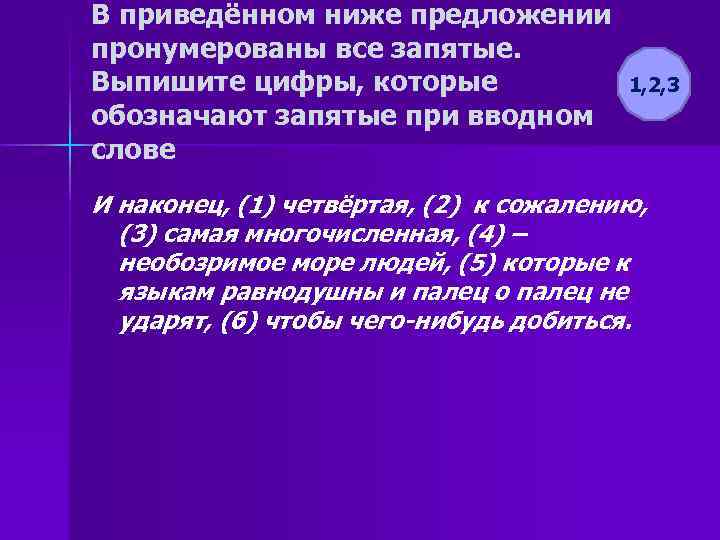 В приведённом ниже предложении пронумерованы все запятые. Выпишите цифры, которые обозначают запятые при вводном слове

1,2,3

И наконец, (1) четвёртая, (2) к сожалению, (3) самая многочисленная, (4) – необозримое море людей, (5) которые к языкам равнодушны и палец о палец не ударят, (6) чтобы чего-нибудь добиться.